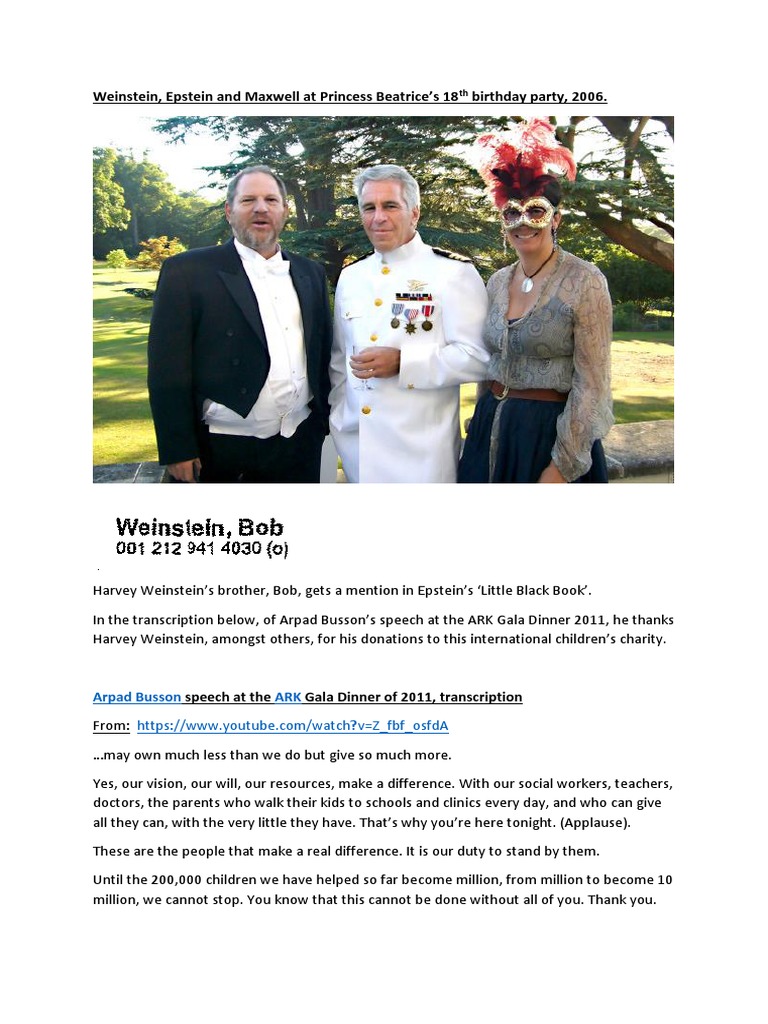 Weinstein, Epstein and Maxwell at Princess Beatrice's 18$^{th}$ birthday party, 2006.

Weinstein, Bob
001 212 941 4030 (o)

Harvey Weinstein's brother, Bob, gets a mention in Epstein's 'Little Black Book'.

In the transcription below, of Arpad Busson's speech at the ARK Gala Dinner 2011, he thanks Harvey Weinstein, amongst others, for his donations to this international children's charity.

Arpad Busson speech at the ARK Gala Dinner of 2011, transcription

From: https://www.youtube.com/watch?v=Z_fbf_osfdA

…may own much less than we do but give so much more.

Yes, our vision, our will, our resources, make a difference. With our social workers, teachers, doctors, the parents who walk their kids to schools and clinics every day, and who can give all they can, with the very little they have. That's why you're here tonight. (Applause).

These are the people that make a real difference. It is our duty to stand by them.

Until the 200,000 children we have helped so far become million, from million to become 10 million, we cannot stop. You know that this cannot be done without all of you. Thank you.